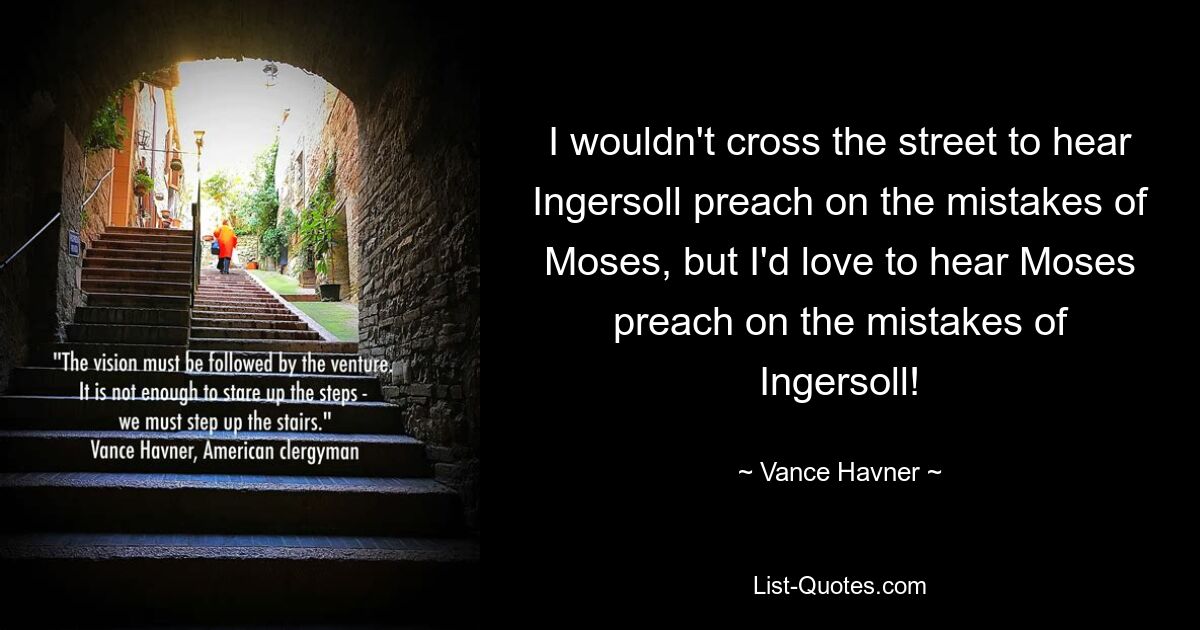 "The vision must be followed by the venture. It is not enough to stare up the steps - we must step up the stairs."
Vance Havner, American clergyman

I wouldn't cross the street to hear Ingersoll preach on the mistakes of Moses, but I'd love to hear Moses preach on the mistakes of Ingersoll!

~ Vance Havner ~

List-Quotes.com